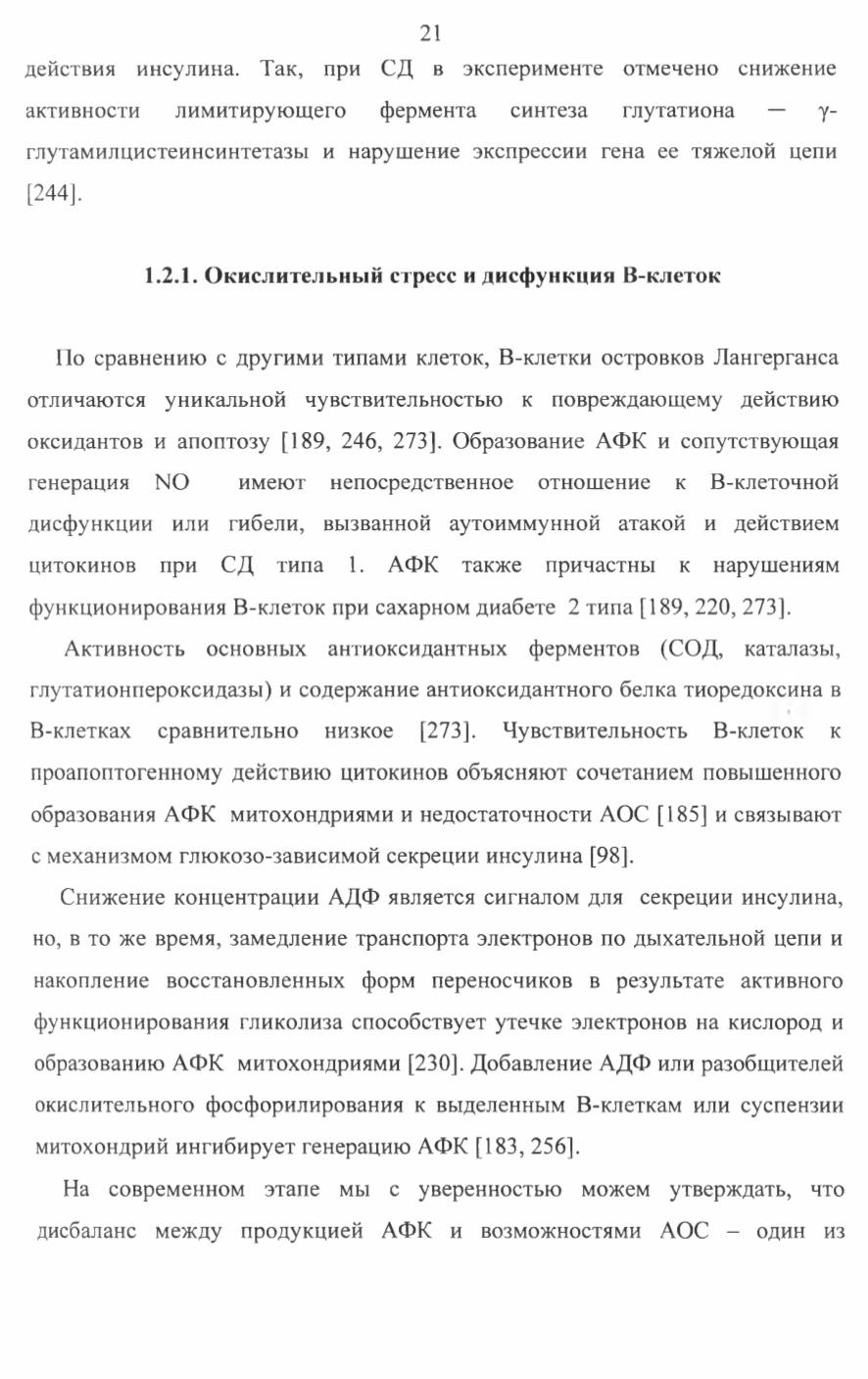 21

действия инсулина. Так, при СД в эксперименте отмечено снижение активности лимитирующего фермента синтеза глутатиона — γ-глутамилцистеинсинтетазы и нарушение экспрессии гена ее тяжелой цепи [244].

1.2.1. Окислительный стресс и дисфункция В-клеток

По сравнению с другими типами клеток, В-клетки островков Лангерганса отличаются уникальной чувствительностью к повреждающему действию оксидантов и апоптозу [189, 246, 273]. Образование АФК и сопутствующая генерация NO имеют непосредственное отношение к В-клеточной дисфункции или гибели, вызванной аутоиммунной атакой и действием цитокинов при СД типа 1. АФК также причастны к нарушениям функционирования В-клеток при сахарном диабете 2 типа [189, 220, 273].

Активность основных антиоксидантных ферментов (СОД, каталазы, глутатионпероксидазы) и содержание антиоксидантного белка тиоредоксина в В-клетках сравнительно низкое [273]. Чувствительность В-клеток к проапоптогенному действию цитокинов объясняют сочетанием повышенного образования АФК митохондриями и недостаточности АОС [185] и связывают с механизмом глюкозо-зависимой секреции инсулина [98].

Снижение концентрации АДФ является сигналом для секреции инсулина, но, в то же время, замедление транспорта электронов по дыхательной цепи и накопление восстановленных форм переносчиков в результате активного функционирования гликолиза способствует утечке электронов на кислород и образованию АФК митохондриями [230]. Добавление АДФ или разобщителей окислительного фосфорилирования к выделенным В-клеткам или суспензии митохондрий ингибирует генерацию АФК [183, 256].

На современном этапе мы с уверенностью можем утверждать, что дисбаланс между продукцией АФК и возможностями АОС – один из